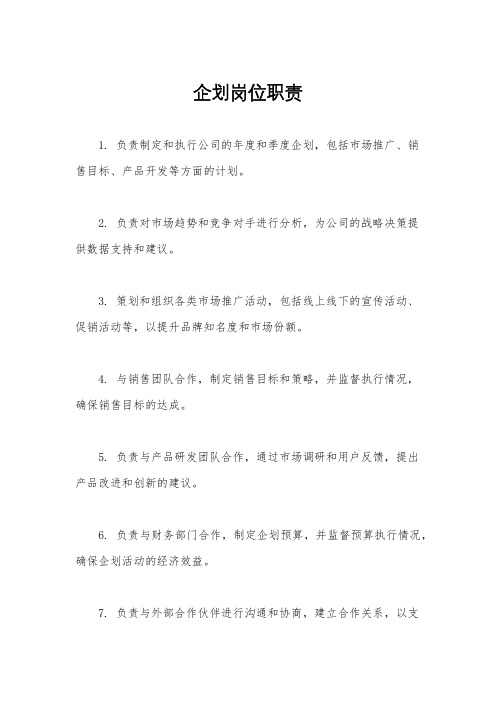 企划岗位职责

1. 负责制定和执行公司的年度和季度企划，包括市场推广、销售目标、产品开发等方面的计划。

2. 负责对市场趋势和竞争对手进行分析，为公司的战略决策提供数据支持和建议。

3. 策划和组织各类市场推广活动，包括线上线下的宣传活动、促销活动等，以提升品牌知名度和市场份额。

4. 与销售团队合作，制定销售目标和策略，并监督执行情况，确保销售目标的达成。

5. 负责与产品研发团队合作，通过市场调研和用户反馈，提出产品改进和创新的建议。

6. 负责与财务部门合作，制定企划预算，并监督预算执行情况，确保企划活动的经济效益。

7. 负责与外部合作伙伴进行沟通和协商，建立合作关系，以支